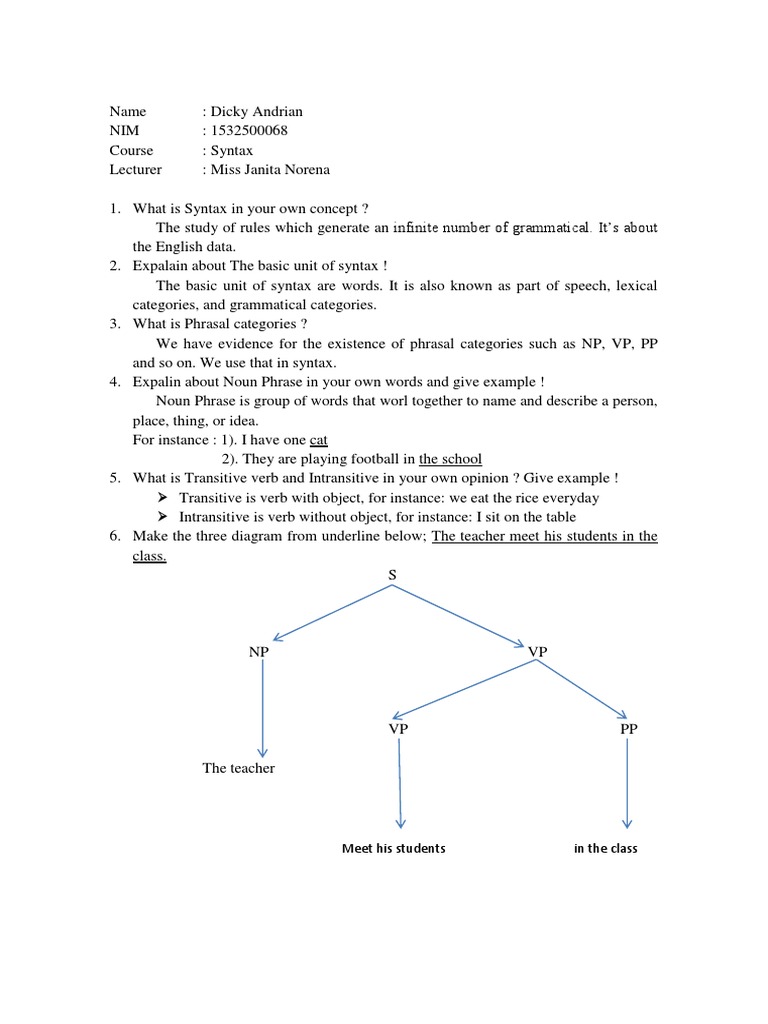 Name : Dicky Andrian
NIM : 1532500068
Course : Syntax
Lecturer : Miss Janita Norena

1. What is Syntax in your own concept ?
The study of rules which generate an infinite number of grammatical. It's about the English data.
2. Expalain about The basic unit of syntax !
The basic unit of syntax are words. It is also known as part of speech, lexical categories, and grammatical categories.
3. What is Phrasal categories ?
We have evidence for the existence of phrasal categories such as NP, VP, PP and so on. We use that in syntax.
4. Expalin about Noun Phrase in your own words and give example !
Noun Phrase is group of words that worl together to name and describe a person, place, thing, or idea.
For instance : 1). I have one cat
2). They are playing football in the school
5. What is Transitive verb and Intransitive in your own opinion ? Give example !
➢ Transitive is verb with object, for instance: we eat the rice everyday
➢ Intransitive is verb without object, for instance: I sit on the table
6. Make the three diagram from underline below; The teacher meet his students in the class.

S
NP
VP
VP
PP
The teacher
Meet his students
in the class